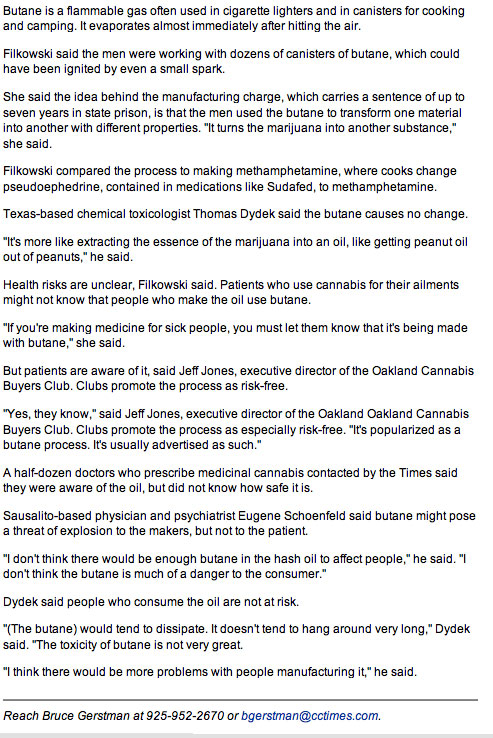 Butane is a flammable gas often used in cigarette lighters and in canisters for cooking and camping. It evaporates almost immediately after hitting the air.

Filkowski said the men were working with dozens of canisters of butane, which could have been ignited by even a small spark.

She said the idea behind the manufacturing charge, which carries a sentence of up to seven years in state prison, is that the men used the butane to transform one material into another with different properties. "It turns the marijuana into another substance," she said.

Filkowski compared the process to making methamphetamine, where cooks change pseudoephedrine, contained in medications like Sudafed, to methamphetamine.

Texas-based chemical toxicologist Thomas Dydek said the butane causes no change.

"It's more like extracting the essence of the marijuana into an oil, like getting peanut oil out of peanuts," he said.

Health risks are unclear, Filkowski said. Patients who use cannabis for their ailments might not know that people who make the oil use butane.

"If you're making medicine for sick people, you must let them know that it's being made with butane," she said.

But patients are aware of it, said Jeff Jones, executive director of the Oakland Cannabis Buyers Club. Clubs promote the process as risk-free.

"Yes, they know," said Jeff Jones, executive director of the Oakland Oakland Cannabis Buyers Club. Clubs promote the process as especially risk-free. "It's popularized as a butane process. It's usually advertised as such."

A half-dozen doctors who prescribe medicinal cannabis contacted by the Times said they were aware of the oil, but did not know how safe it is.

Sausalito-based physician and psychiatrist Eugene Schoenfeld said butane might pose a threat of explosion to the makers, but not to the patient.

"I don't think there would be enough butane in the hash oil to affect people," he said. "I don't think the butane is much of a danger to the consumer."

Dydek said people who consume the oil are not at risk.

"(The butane) would tend to dissipate. It doesn't tend to hang around very long," Dydek said. "The toxicity of butane is not very great.

"I think there would be more problems with people manufacturing it," he said.

Reach Bruce Gerstman at 925-952-2670 or bgerstman@cctimes.com.